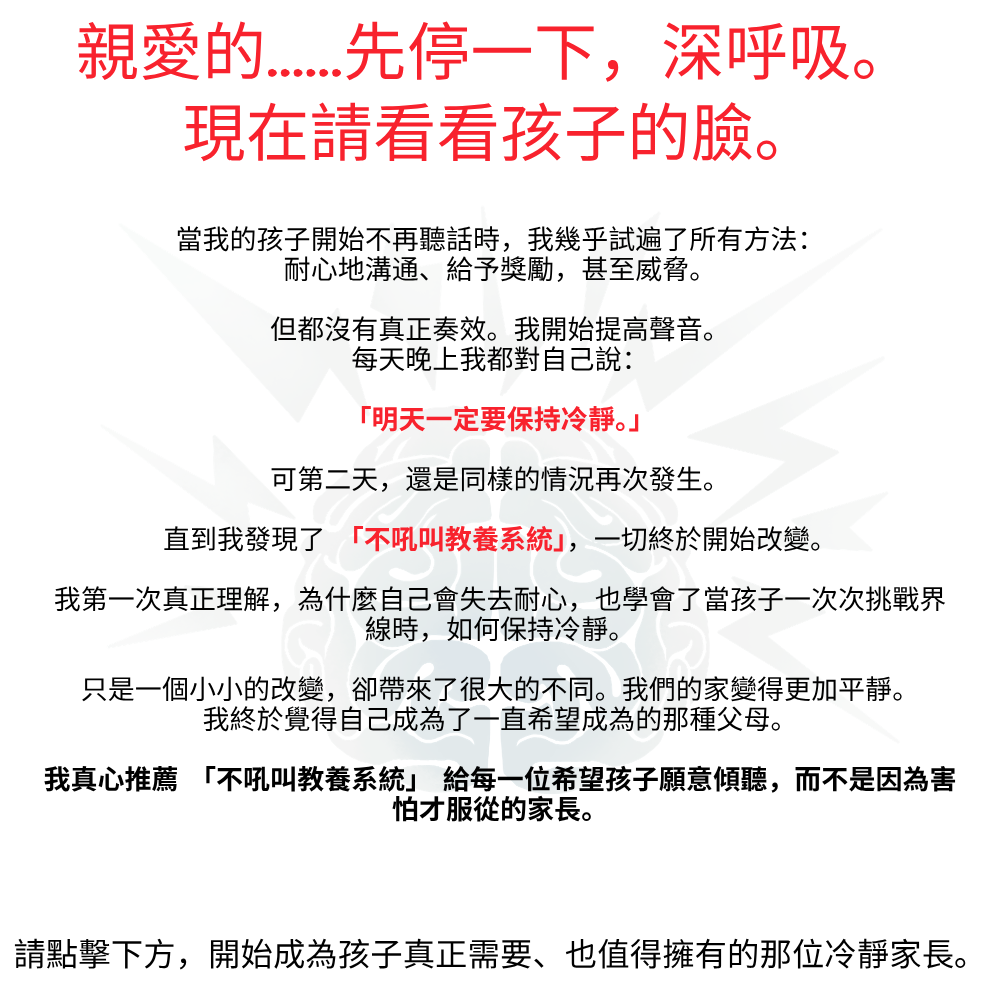 親愛的......先停一下，深呼吸。
現在請看看孩子的臉。

當我的孩子開始不再聽話時，我幾乎試遍了所有方法：
耐心地溝通、給予獎勵，甚至威脅。

但都沒有真正奏效。我開始提高聲音。
每天晚上我都對自己說：

「明天一定要保持冷靜。」

可第二天，還是同樣的情況再次發生。

直到我發現了 「不吼叫教養系統」，一切終於開始改變。

我第一次真正理解，為什麼自己會失去耐心，也學會了當孩子一次次挑戰界線時，如何保持冷靜。

只是一個小小的改變，卻帶來了很大的不同。我們的家變得更加平靜。
我終於覺得自己成為了一直希望成為的那種父母。

我真心推薦 「不吼叫教養系統」 給每一位希望孩子願意傾聽，而不是因為害怕才服從的家長。

請點擊下方，開始成為孩子真正需要、也值得擁有的那位冷靜家長。